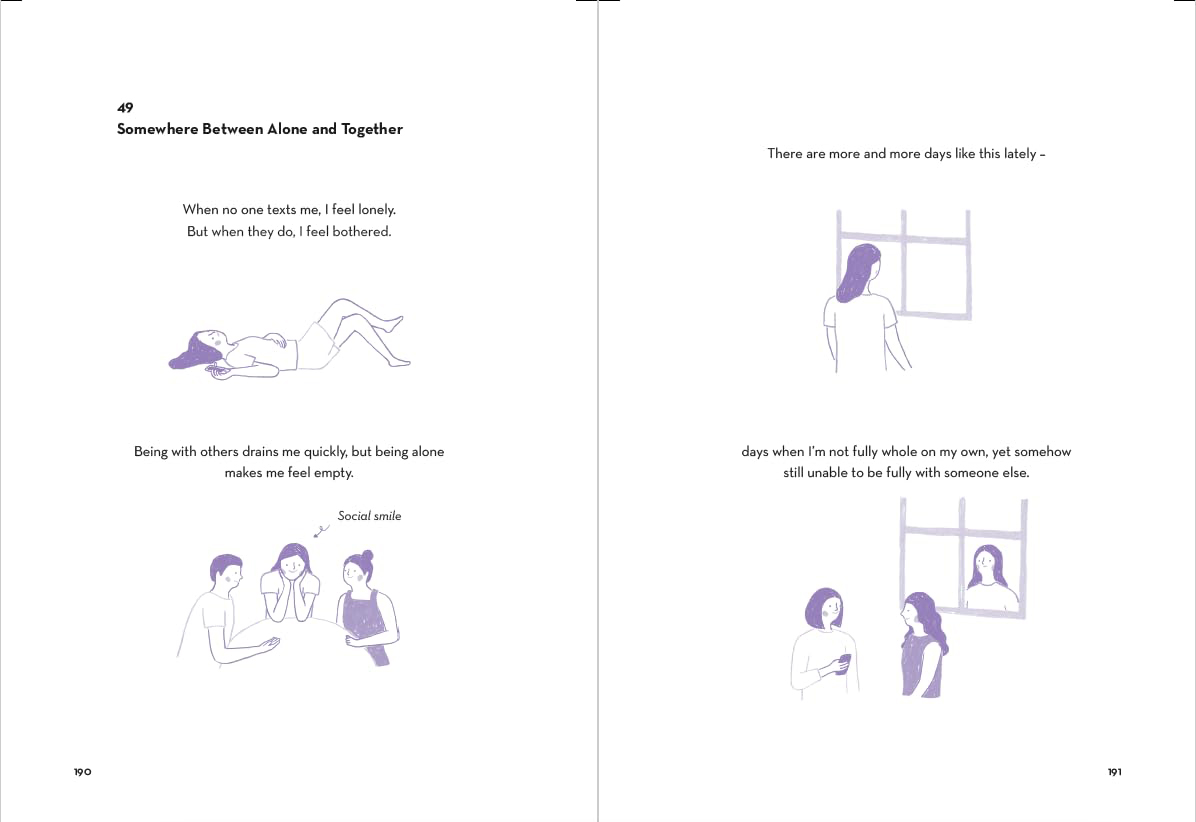 49
Somewhere Between Alone and Together

When no one texts me, I feel lonely.
But when they do, I feel bothered.

Being with others drains me quickly, but being alone makes me feel empty.

Social smile

190

There are more and more days like this lately –

days when I'm not fully whole on my own, yet somehow still unable to be fully with someone else.

191